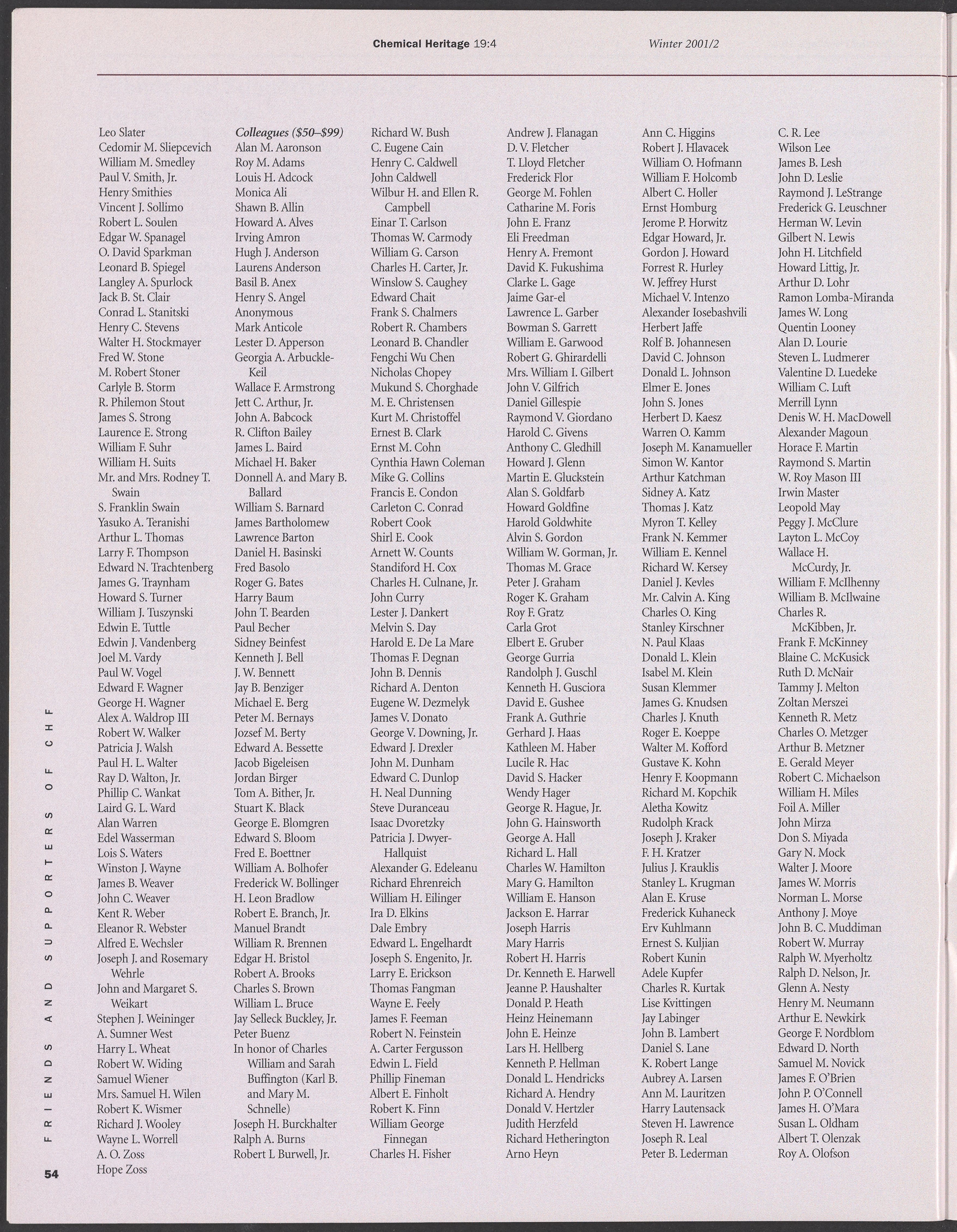 Chemical Heritage 19:4 Winter 2001/2

Leo Slater
Cedomir M. Sliepcevich
William M. Smedley
Paul V. Smith, Jr.
Henry Smithies
Vincent J. Sollimo
Robert L. Soulen
Edgar W. Spanagel
O. David Sparkman
Leonard B. Spiegel
Langley A. Spurlock
Jack B. St. Clair
Conrad L. Stanitski
Henry C. Stevens
Walter H. Stockmayer
Fred W. Stone
M. Robert Stoner
Carlyle B. Storm
R. Philemon Stout
James S. Strong
Laurence E. Strong
William F. Suhr
William H. Suits
Mr. and Mrs. Rodney T. Swain
S. Franklin Swain
Yasuko A. Teranishi
Arthur L. Thomas
Larry F. Thompson
Edward N. Trachtenberg
James G. Traynham
Howard S. Turner
William J. Tuszynski
Edwin E. Tuttle
Edwin J. Vandenberg
Joel M. Vardy
Paul W. Vogel
Edward F. Wagner
George H. Wagner
Alex A. Waldrop III
Robert W. Walker
Patricia J. Walsh
Paul H. L. Walter
Ray D. Walton, Jr.
Phillip C. Wankat
Laird G. L. Ward
Alan Warren
Edel Wasserman
Lois S. Waters
Winston J. Wayne
James B. Weaver
John C. Weaver
Kent R. Weber
Eleanor R. Webster
Alfred E. Wechsler
Joseph J. and Rosemary Wehrle
John and Margaret S. Weikart
Stephen J. Weininger
A. Sumner West
Harry L. Wheat
Robert W. Widing
Samuel Wiener
Mrs. Samuel H. Wilen
Robert K. Wismer
Richard J. Wooley
Wayne L. Worrell
A. O. Zoss
Hope Zoss

Colleagues ($50–$99)
Alan M. Aaronson
Roy M. Adams
Louis H. Adcock
Monica Ali
Shawn B. Allin
Howard A. Alves
Irving Amron
Hugh J. Anderson
Laurens Anderson
Basil B. Anex
Henry S. Angel
Anonymous
Mark Anticole
Lester D. Apperson
Georgia A. Arbuckle-Keil
Wallace F. Armstrong
Jett C. Arthur, Jr.
John A. Babcock
R. Clifton Bailey
James L. Baird
Michael H. Baker
Donnell A. and Mary B. Ballard
William S. Barnard
James Bartholomew
Lawrence Barton
Daniel H. Basinski
Fred Basolo
Roger G. Bates
Harry Baum
John T. Bearden
Paul Becher
Sidney Beinfest
Kenneth J. Bell
J. W. Bennett
Jay B. Benziger
Michael E. Berg
Peter M. Bernays
Jozsef M. Berty
Edward A. Bessette
Jacob Bigeleisen
Jordan Birger
Tom A. Bither, Jr.
Stuart K. Black
George E. Blomgren
Edward S. Bloom
Fred E. Boettner
William A. Bolhofer
Frederick W. Bollinger
H. Leon Bradlow
Robert E. Branch, Jr.
Manuel Brandt
William R. Brennen
Edgar H. Bristol
Robert A. Brooks
Charles S. Brown
William L. Bruce
Jay Selleck Buckley, Jr.
Peter Buenz
In honor of Charles William and Sarah Buffington (Karl B. and Mary M. Schnelle)
Joseph H. Burckhalter
Ralph A. Burns
Robert L Burwell, Jr.

Richard W. Bush
C. Eugene Cain
Henry C. Caldwell
John Caldwell
Wilbur H. and Ellen R. Campbell
Einar T. Carlson
Thomas W. Carmody
William G. Carson
Charles H. Carter, Jr.
Winslow S. Caughey
Edward Chait
Frank S. Chalmers
Robert R. Chambers
Leonard B. Chandler
Fengchi Wu Chen
Nicholas Chopey
Mukund S. Chorghade
M. E. Christensen
Kurt M. Christoffel
Ernest B. Clark
Ernst M. Cohn
Cynthia Hawn Coleman
Mike G. Collins
Francis E. Condon
Carleton C. Conrad
Robert Cook
Shirl E. Cook
Arnett W. Counts
Standiford H. Cox
Charles H. Culnane, Jr.
John Curry
Lester J. Dankert
Melvin S. Day
Harold E. De La Mare
Thomas F. Degnan
John B. Dennis
Richard A. Denton
Eugene W. Dezmelyk
James V. Donato
George V. Downing, Jr.
Edward J. Drexler
John M. Dunham
Edward C. Dunlop
H. Neal Dunning
Steve Duranceau
Isaac Dvoretzky
Patricia J. Dwyer-Hallquist
Alexander G. Edeleanu
Richard Ehrenreich
William H. Eilinger
Ira D. Elkins
Dale Embry
Edward L. Engelhardt
Joseph S. Engenito, Jr.
Larry E. Erickson
Thomas Fangman
Wayne E. Feely
James F. Feeman
Robert N. Feinstein
A. Carter Fergusson
Edwin L. Field
Phillip Fineman
Albert E. Finholt
Robert K. Finn
William George Finnegan
Charles H. Fisher

Andrew J. Flanagan
D. V. Fletcher
T. Lloyd Fletcher
Frederick Flor
George M. Fohlen
Catharine M. Foris
John E. Franz
Eli Freedman
Henry A. Fremont
David K. Fukushima
Clarke L. Gage
Jaime Gar-el
Lawrence L. Garber
Bowman S. Garrett
William E. Garwood
Robert G. Ghirardelli
Mrs. William I. Gilbert
John V. Gilfrich
Daniel Gillespie
Raymond V. Giordano
Harold C. Givens
Anthony C. Gledhill
Howard J. Glenn
Martin E. Gluckstein
Alan S. Goldfarb
Howard Goldfine
Harold Goldwhite
Alvin S. Gordon
William W. Gorman, Jr.
Thomas M. Grace
Peter J. Graham
Roger K. Graham
Roy F. Gratz
Carla Grot
Elbert E. Gruber
George Gurria
Randolph J. Guschl
Kenneth H. Gusciora
David E. Gushee
Frank A. Guthrie
Gerhard J. Haas
Kathleen M. Haber
Lucile R. Hac
David S. Hacker
Wendy Hager
George R. Hague, Jr.
John G. Hainsworth
George A. Hall
Richard L. Hall
Charles W. Hamilton
Mary G. Hamilton
William E. Hanson
Jackson E. Harrar
Joseph Harris
Mary Harris
Robert H. Harris
Dr. Kenneth E. Harwell
Jeanne P. Haushalter
Donald P. Heath
Heinz Heinemann
John E. Heinze
Lars H. Hellberg
Kenneth P. Hellman
Donald L. Hendricks
Richard A. Hendry
Donald V. Hertzler
Judith Herzfeld
Richard Hetherington
Arno Heyn

Ann C. Higgins
Robert J. Hlavacek
William O. Hofmann
William F. Holcomb
Albert C. Holler
Ernst Homburg
Jerome P. Horwitz
Edgar Howard, Jr.
Gordon J. Howard
Forrest R. Hurley
W. Jeffrey Hurst
Michael V. Intenzo
Alexander Iosebashvili
Herbert Jaffe
Rolf B. Johannesen
David C. Johnson
Donald L. Johnson
Elmer E. Jones
John S. Jones
Herbert D. Kaesz
Warren O. Kamm
Joseph M. Kanamueller
Simon W. Kantor
Arthur Katchman
Sidney A. Katz
Thomas J. Katz
Myron T. Kelley
Frank N. Kemmer
William E. Kennel
Richard W. Kersey
Daniel J. Kevles
Mr. Calvin A. King
Charles O. King
Stanley Kirschner
N. Paul Klaas
Donald L. Klein
Isabel M. Klein
Susan Klemmer
James G. Knudsen
Charles J. Knuth
Roger E. Koeppe
Walter M. Kofford
Gustave K. Kohn
Henry F. Koopmann
Richard M. Kopchik
Aletha Kowitz
Rudolph Krack
Joseph J. Kraker
F. H. Kratzer
Julius J. Krauklis
Stanley L. Krugman
Alan E. Kruse
Frederick Kuhaneck
Erv Kuhlmann
Ernest S. Kuljian
Robert Kunin
Adele Kupfer
Charles R. Kurtak
Lise Kvittingen
Jay Labinger
John B. Lambert
Daniel S. Lane
K. Robert Lange
Aubrey A. Larsen
Ann M. Lauritzen
Harry Lautensack
Steven H. Lawrence
Joseph R. Leal
Peter B. Lederman

C. R. Lee
Wilson Lee
James B. Lesh
John D. Leslie
Raymond J. LeStrange
Frederick G. Leuschner
Herman W. Levin
Gilbert N. Lewis
John H. Litchfield
Howard Littig, Jr.
Arthur D. Lohr
Ramon Lomba-Miranda
James W. Long
Quentin Looney
Alan D. Lourie
Steven L. Ludmerer
Valentine D. Luedeke
William C. Luft
Merrill Lynn
Denis W. H. MacDowell
Alexander Magoun
Horace F. Martin
Raymond S. Martin
W. Roy Mason III
Irwin Master
Leopold May
Peggy J. McClure
Layton L. McCoy
Wallace H. McCurdy, Jr.
William F. McIlhenny
William B. McIlwaine
Charles R. McKibben, Jr.
Frank F. McKinney
Blaine C. McKusick
Ruth D. McNair
Tammy J. Melton
Zoltan Merszei
Kenneth R. Metz
Charles O. Metzger
Arthur B. Metzner
E. Gerald Meyer
Robert C. Michaelson
William H. Miles
Foil A. Miller
John Mirza
Don S. Miyada
Gary N. Mock
Walter J. Moore
James W. Morris
Norman L. Morse
Anthony J. Moye
John B. C. Muddiman
Robert W. Murray
Ralph W. Myerholtz
Ralph D. Nelson, Jr.
Glenn A. Nesty
Henry M. Neumann
Arthur E. Newkirk
George F. Nordblom
Edward D. North
Samuel M. Novick
James F. O'Brien
John P. O'Connell
James H. O'Mara
Susan L. Oldham
Albert T. Olenzak
Roy A. Olofson

FRIENDS AND SUPPORTERS OF CHF

54